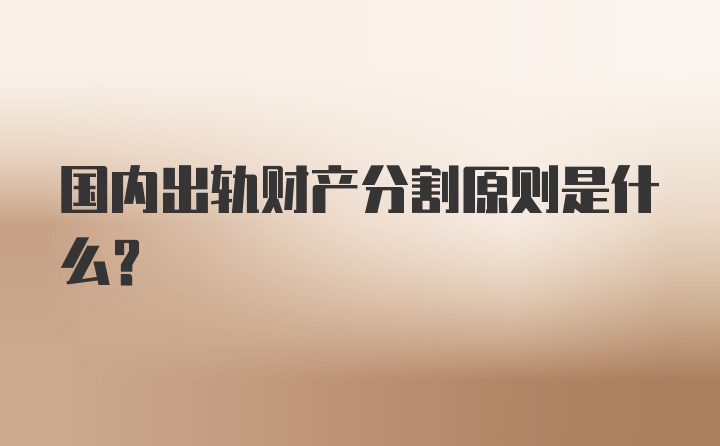 国内出轨财产分割原则是什么?